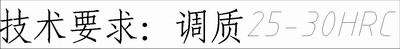 技术要求：调质25-30HRC